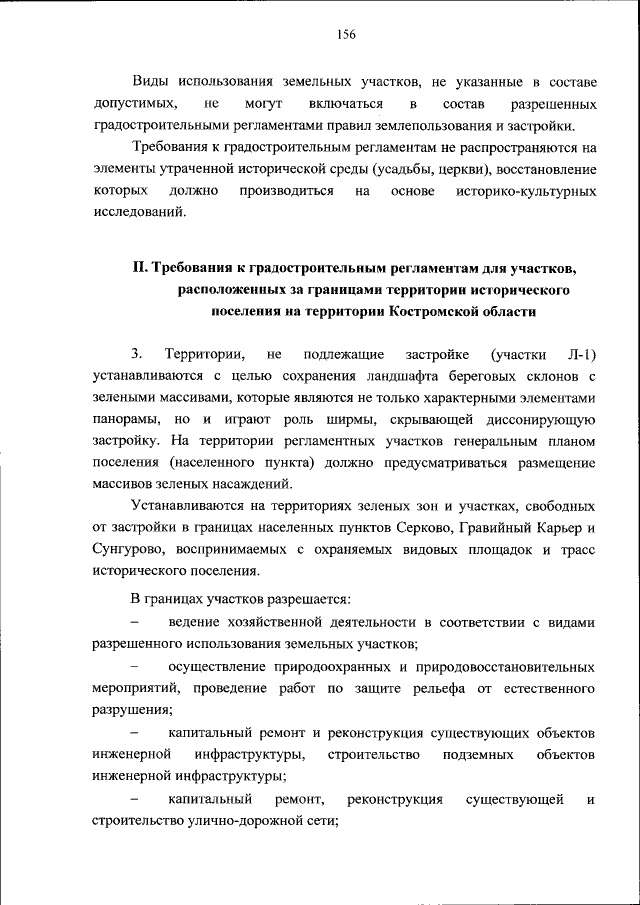 156

Виды использования земельных участков, не указанные в составе допустимых, не могут включаться в состав разрешенных градостроительными регламентами правил землепользования и застройки.

Требования к градостроительным регламентам не распространяются на элементы утраченной исторической среды (усадьбы, церкви), восстановление которых должно производиться на основе историко-культурных исследований.

II. Требования к градостроительным регламентам для участков, расположенных за границами территории исторического поселения на территории Костромской области

3. Территории, не подлежащие застройке (участки Л-1) устанавливаются с целью сохранения ландшафта береговых склонов с зелеными массивами, которые являются не только характерными элементами панорамы, но и играют роль ширмы, скрывающей диссонирующую застройку. На территории регламентных участков генеральным планом поселения (населенного пункта) должно предусматриваться размещение массивов зеленых насаждений.

Устанавливаются на территориях зеленых зон и участках, свободных от застройки в границах населенных пунктов Серково, Гравийный Карьер и Сунгурово, воспринимаемых с охраняемых видовых площадок и трасс исторического поселения.

В границах участков разрешается:

– ведение хозяйственной деятельности в соответствии с видами разрешенного использования земельных участков;

– осуществление природоохранных и природовосстановительных мероприятий, проведение работ по защите рельефа от естественного разрушения;

– капитальный ремонт и реконструкция существующих объектов инженерной инфраструктуры, строительство подземных объектов инженерной инфраструктуры;

– капитальный ремонт, реконструкция существующей и строительство улично-дорожной сети;